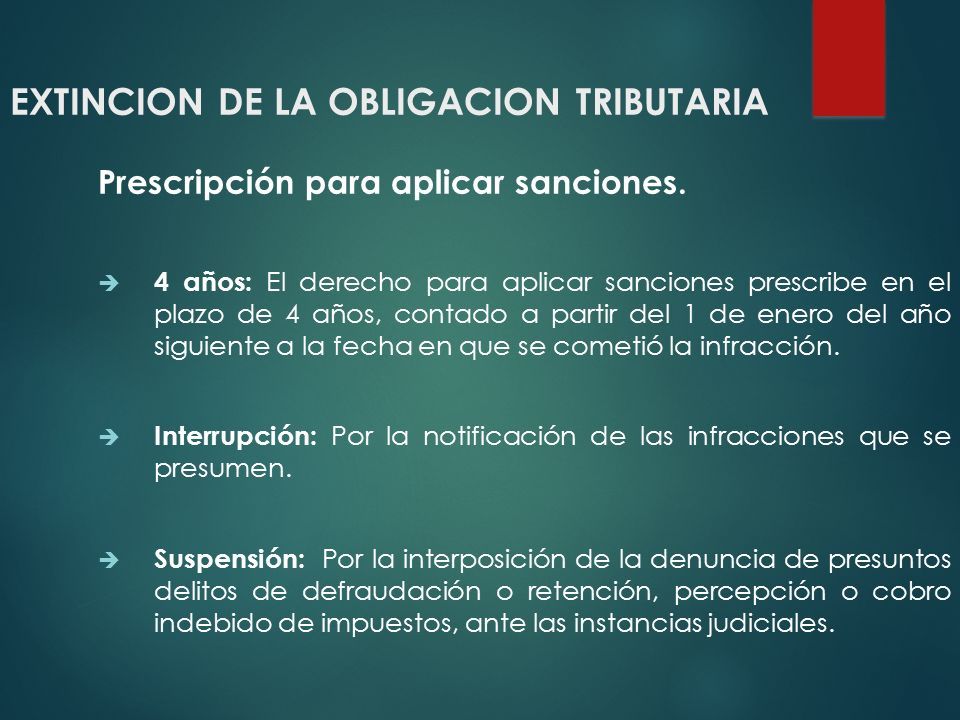 EXTINCION DE LA OBLIGACION TRIBUTARIA

Prescripción para aplicar sanciones.

➔ 4 años: El derecho para aplicar sanciones prescribe en el plazo de 4 años, contado a partir del 1 de enero del año siguiente a la fecha en que se cometió la infracción.

➔ Interrupción: Por la notificación de las infracciones que se presumen.

➔ Suspensión: Por la interposición de la denuncia de presuntos delitos de defraudación o retención, percepción o cobro indebido de impuestos, ante las instancias judiciales.